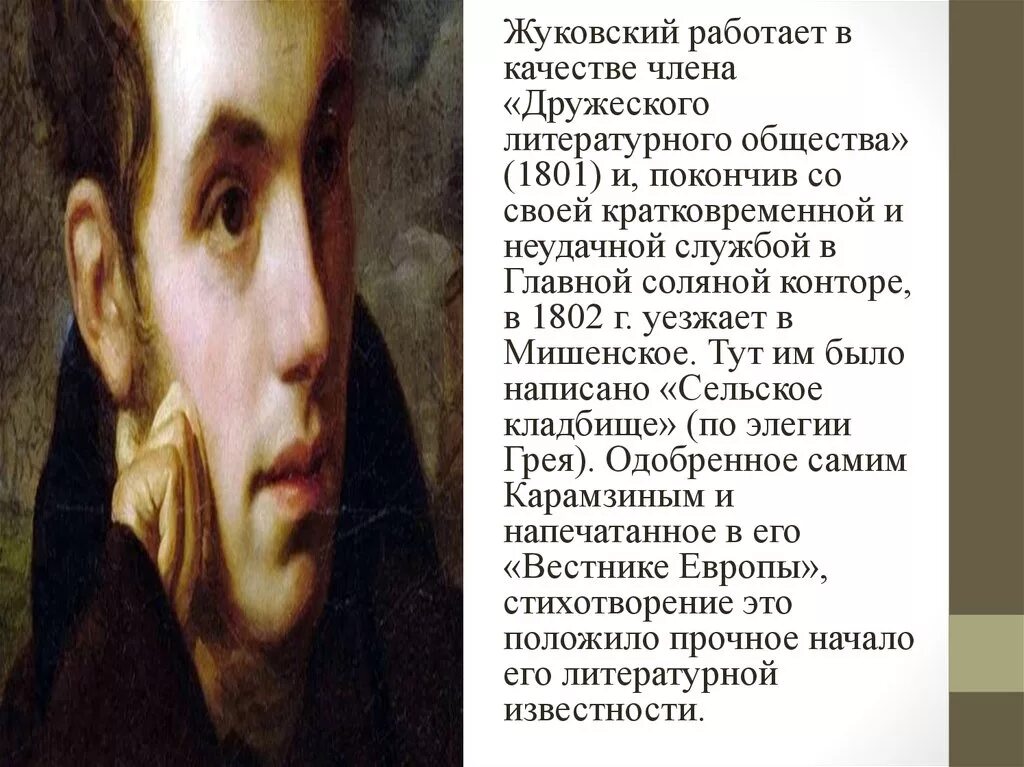 Жуковский работает в качестве члена «Дружеского литературного общества» (1801) и, покончив со своей кратковременной и неудачной службой в Главной соляной конторе, в 1802 г. уезжает в Мишенское. Тут им было написано «Сельское кладбище» (по элегии Грея). Одобренное самим Карамзиным и напечатанное в его «Вестнике Европы», стихотворение это положило прочное начало его литературной известности.